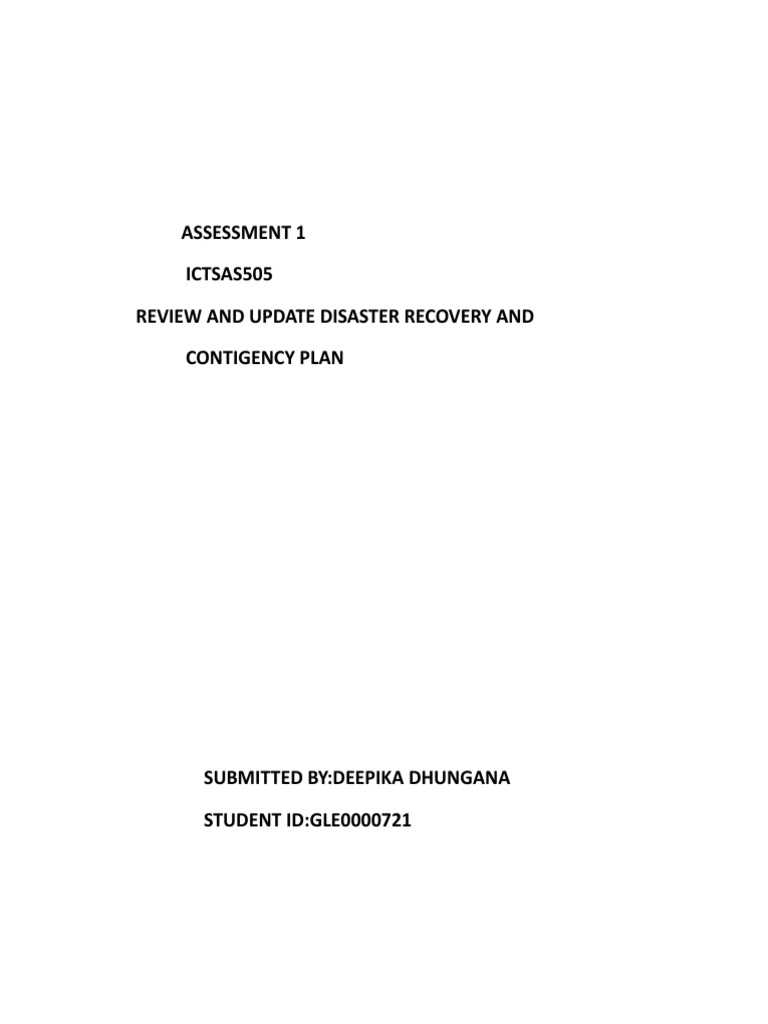 ASSESSMENT 1

ICTSAS505

REVIEW AND UPDATE DISASTER RECOVERY AND CONTIGENCY PLAN

SUBMITTED BY:DEEPIKA DHUNGANA

STUDENT ID:GLE0000721